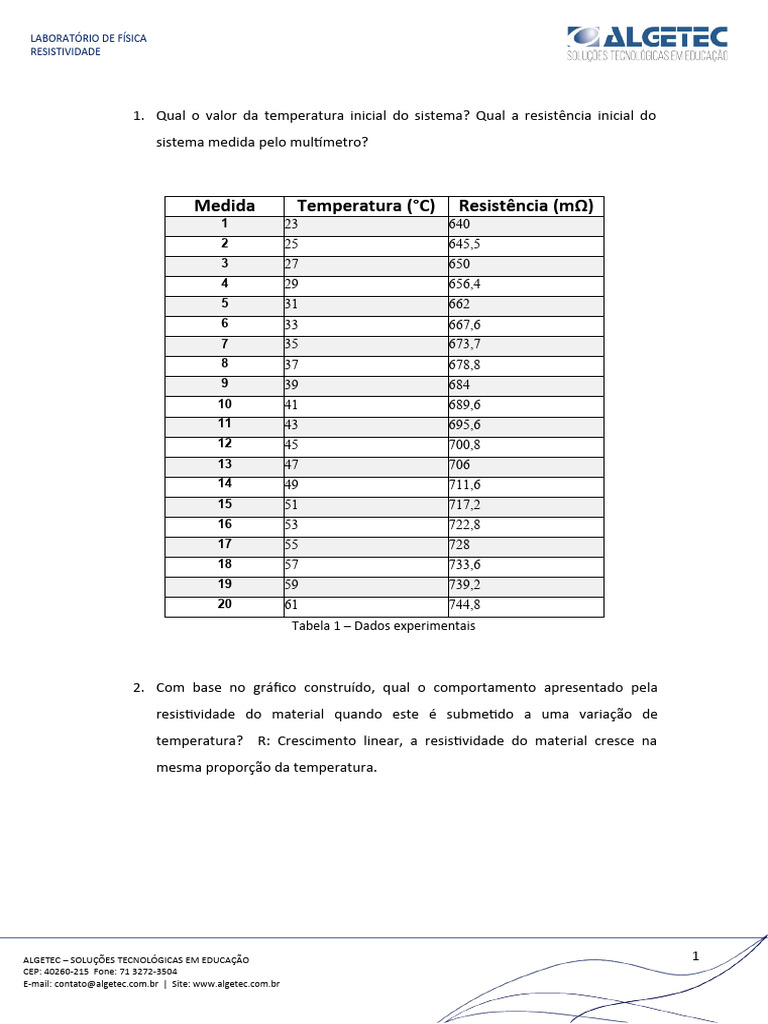 LABORATÓRIO DE FÍSICA
RESISTIVIDADE

ALGETEC
SOLUÇÕES TECNOLÓGICAS EM EDUCAÇÃO

1. Qual o valor da temperatura inicial do sistema? Qual a resistência inicial do sistema medida pelo multímetro?

| Medida | Temperatura (°C) | Resistência (mΩ) |
|---|---|---|
| 1 | 23 | 640 |
| 2 | 25 | 645,5 |
| 3 | 27 | 650 |
| 4 | 29 | 656,4 |
| 5 | 31 | 662 |
| 6 | 33 | 667,6 |
| 7 | 35 | 673,7 |
| 8 | 37 | 678,8 |
| 9 | 39 | 684 |
| 10 | 41 | 689,6 |
| 11 | 43 | 695,6 |
| 12 | 45 | 700,8 |
| 13 | 47 | 706 |
| 14 | 49 | 711,6 |
| 15 | 51 | 717,2 |
| 16 | 53 | 722,8 |
| 17 | 55 | 728 |
| 18 | 57 | 733,6 |
| 19 | 59 | 739,2 |
| 20 | 61 | 744,8 |

Tabela 1 – Dados experimentais

2. Com base no gráfico construído, qual o comportamento apresentado pela resistividade do material quando este é submetido a uma variação de temperatura? R: Crescimento linear, a resistividade do material cresce na mesma proporção da temperatura.

ALGETEC – SOLUÇÕES TECNOLÓGICAS EM EDUCAÇÃO
CEP: 40260-215 Fone: 71 3272-3504
E-mail: contato@algetec.com.br | Site: www.algetec.com.br

1